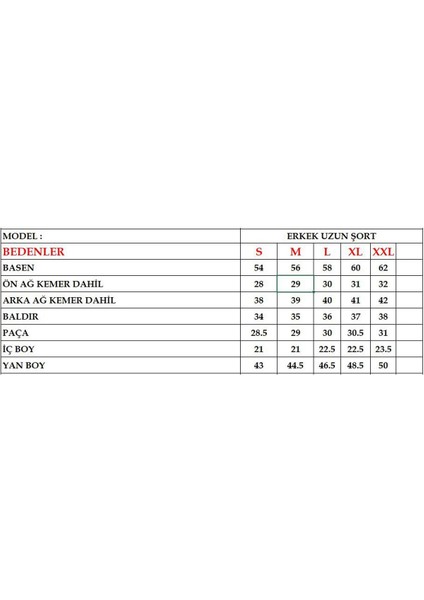 | MODEL : | ERKEK UZUN ŞORT | | | | | |
|---|---|---|---|---|---|---|
| BEDENLER | S | M | L | XL | XXL | |
| BASEN | 54 | 56 | 58 | 60 | 62 | |
| ÖN AĞ KEMER DAHİL | 28 | 29 | 30 | 31 | 32 | |
| ARKA AĞ KEMER DAHİL | 38 | 39 | 40 | 41 | 42 | |
| BALDIR | 34 | 35 | 36 | 37 | 38 | |
| PAÇA | 28.5 | 29 | 30 | 30.5 | 31 | |
| İÇ BOY | 21 | 21 | 22.5 | 22.5 | 23.5 | |
| YAN BOY | 43 | 44.5 | 46.5 | 48.5 | 50 | |